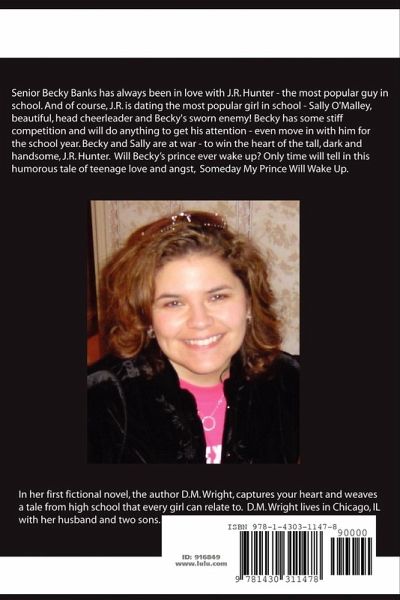 Senior Becky Banks has always been in love with J.R. Hunter - the most popular guy in school. And of course, J.R. is dating the most popular girl in school - Sally O'Malley, beautiful, head cheerleader and Becky's sworn enemy! Becky has some stiff competition and will do anything to get his attention - even move in with him for the school year. Becky and Sally are at war - to win the heart of the tall, dark and handsome, J.R. Hunter. Will Becky's prince ever wake up? Only time will tell in this humorous tale of teenage love and angst, Someday My Prince Will Wake Up.

In her first fictional novel, the author D.M. Wright, captures your heart and weaves a tale from high school that every girl can relate to. D.M. Wright lives in Chicago, IL with her husband and two sons.

ISBN 978-1-4303-1147-8

90000

ID: 916849
www.lulu.com

9 781430 311478